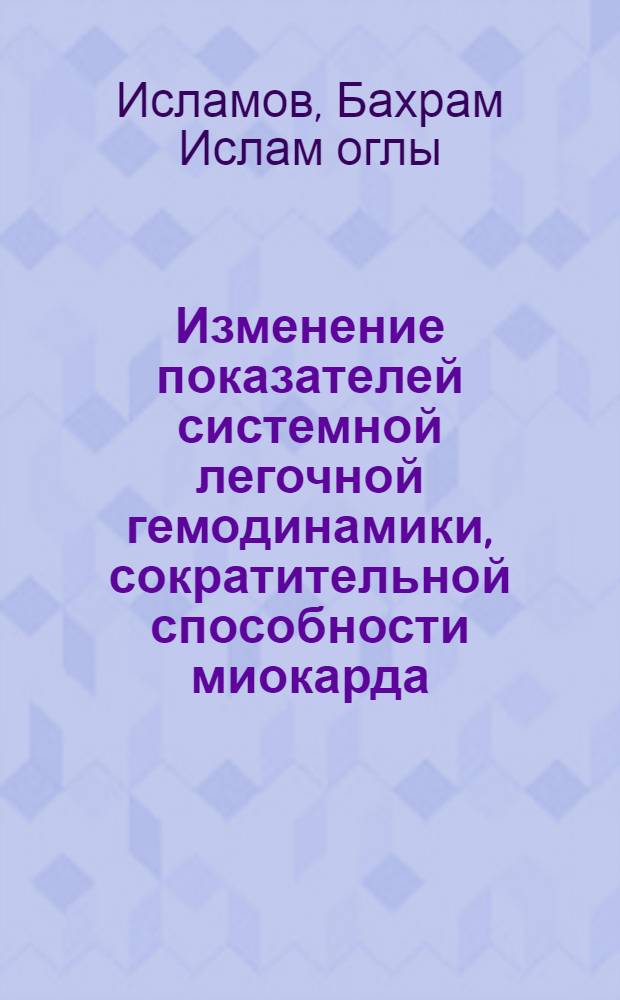 Исламов, Бахрам Ислам оглы

Изменение показателей системной легочной гемодинамики, сократительной способности миокарда